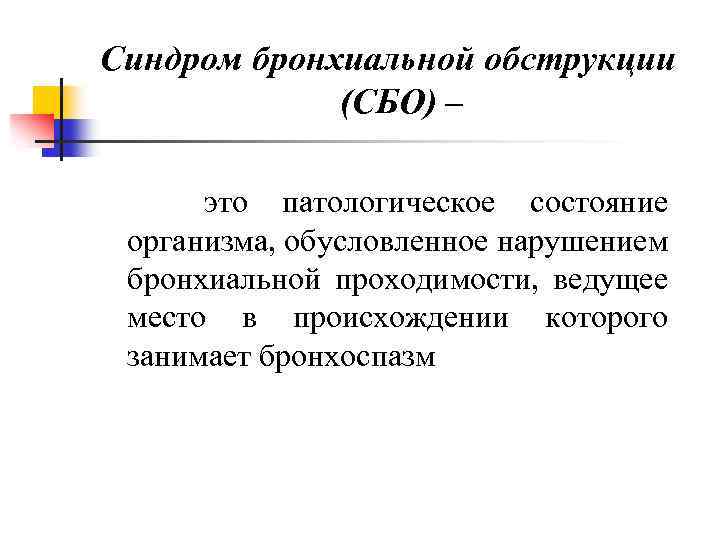 Синдром бронхиальной обструкции
(СБО) –

это патологическое состояние организма, обусловленное нарушением бронхиальной проходимости, ведущее место в происхождении которого занимает бронхоспазм